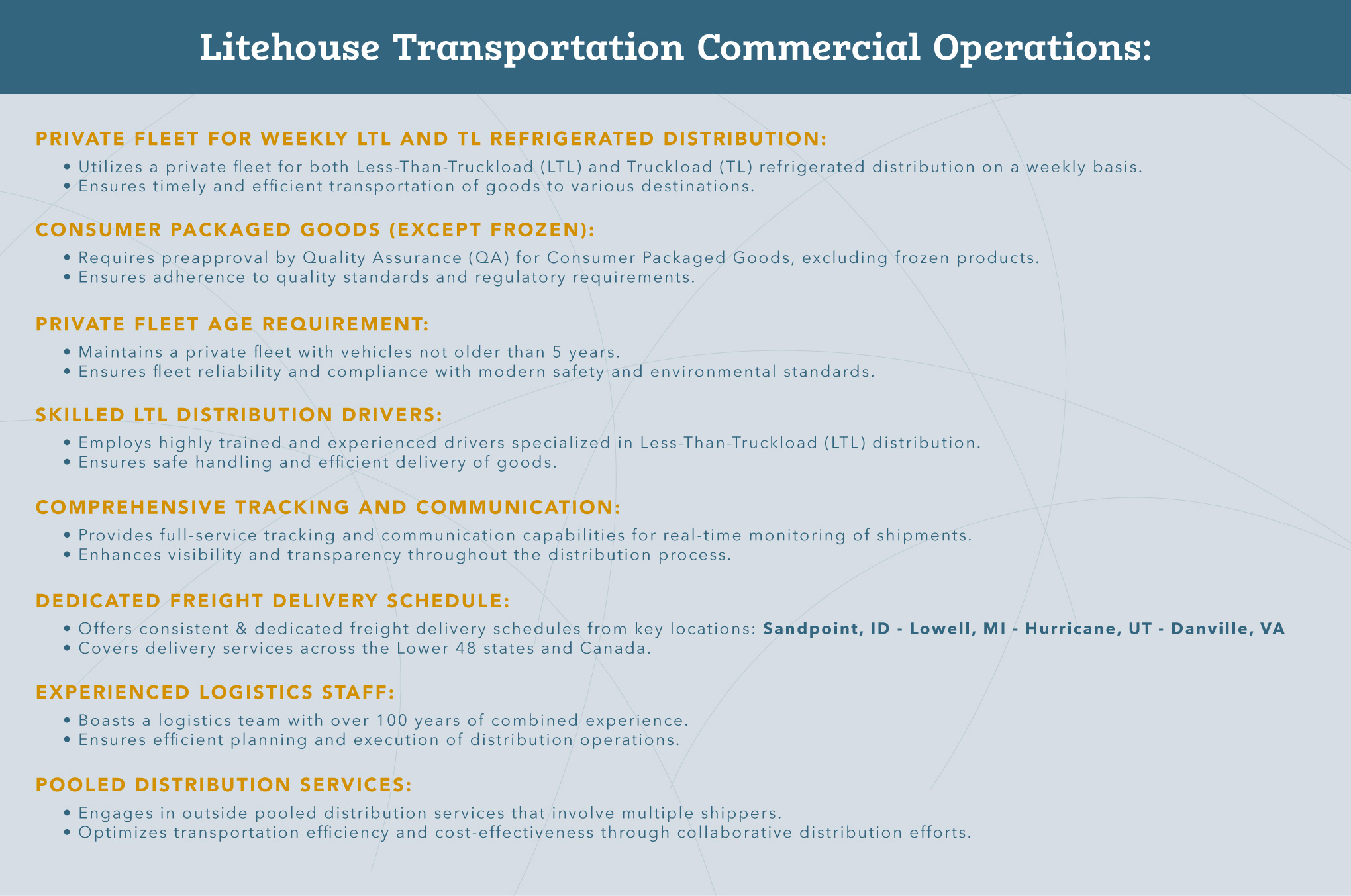 Litehouse Transportation Commercial Operations:

PRIVATE FLEET FOR WEEKLY LTL AND TL REFRIGERATED DISTRIBUTION:
• Utilizes a private fleet for both Less-Than-Truckload (LTL) and Truckload (TL) refrigerated distribution on a weekly basis.
• Ensures timely and efficient transportation of goods to various destinations.

CONSUMER PACKAGED GOODS (EXCEPT FROZEN):
• Requires preapproval by Quality Assurance (QA) for Consumer Packaged Goods, excluding frozen products.
• Ensures adherence to quality standards and regulatory requirements.

PRIVATE FLEET AGE REQUIREMENT:
• Maintains a private fleet with vehicles not older than 5 years.
• Ensures fleet reliability and compliance with modern safety and environmental standards.

SKILLED LTL DISTRIBUTION DRIVERS:
• Employs highly trained and experienced drivers specialized in Less-Than-Truckload (LTL) distribution.
• Ensures safe handling and efficient delivery of goods.

COMPREHENSIVE TRACKING AND COMMUNICATION:
• Provides full-service tracking and communication capabilities for real-time monitoring of shipments.
• Enhances visibility and transparency throughout the distribution process.

DEDICATED FREIGHT DELIVERY SCHEDULE:
• Offers consistent & dedicated freight delivery schedules from key locations: Sandpoint, ID - Lowell, MI - Hurricane, UT - Danville, VA
• Covers delivery services across the Lower 48 states and Canada.

EXPERIENCED LOGISTICS STAFF:
• Boasts a logistics team with over 100 years of combined experience.
• Ensures efficient planning and execution of distribution operations.

POOLED DISTRIBUTION SERVICES:
• Engages in outside pooled distribution services that involve multiple shippers.
• Optimizes transportation efficiency and cost-effectiveness through collaborative distribution efforts.